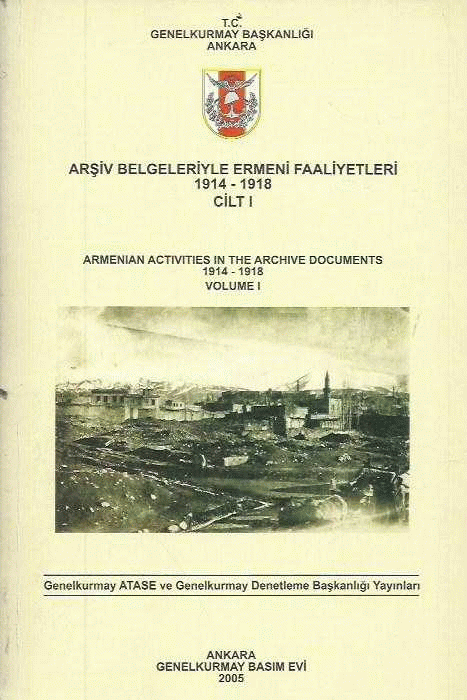 T.C.
GENELKURMAY BAŞKANLIĞI
ANKARA

ARŞİV BELGELERİYLE ERMENİ FAALİYETLERİ
1914 - 1918
CİLT I

ARMENIAN ACTIVITIES IN THE ARCHIVE DOCUMENTS
1914 - 1918
VOLUME I

Genelkurmay ATASE ve Genelkurmay Denetleme Başkanlığı Yayınları

ANKARA
GENELKURMAY BASIM EVİ
2005